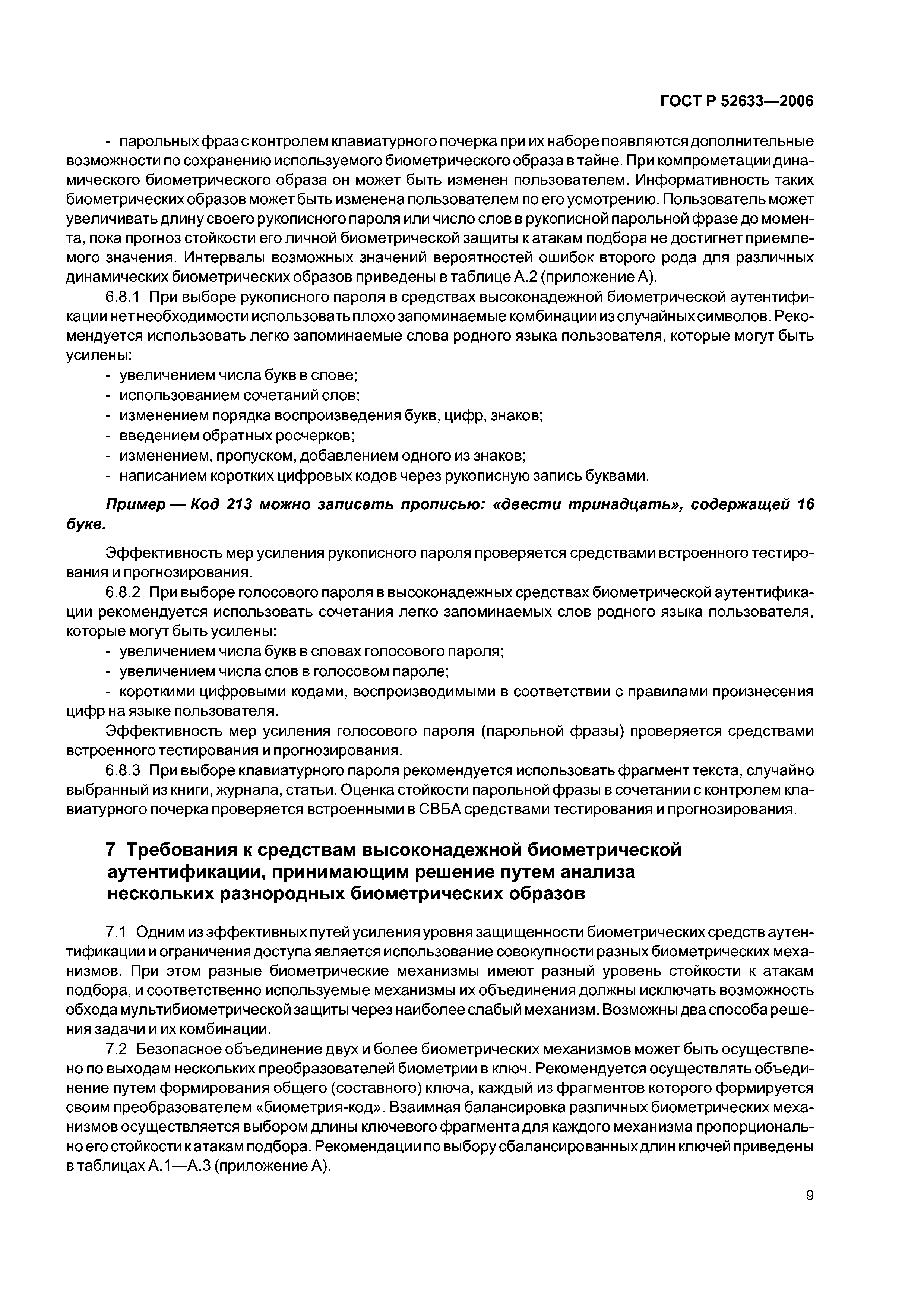 ГОСТ Р 52633—2006

- парольных фраз с контролем клавиатурного почерка при их наборе появляются дополнительные возможности по сохранению используемого биометрического образа в тайне. При компрометации динамического биометрического образа он может быть изменен пользователем. Информативность таких биометрических образов может быть изменена пользователем по его усмотрению. Пользователь может увеличивать длину своего рукописного пароля или число слов в рукописной парольной фразе до момента, пока прогноз стойкости его личной биометрической защиты к атакам подбора не достигнет приемлемого значения. Интервалы возможных значений вероятностей ошибок второго рода для различных динамических биометрических образов приведены в таблице А.2 (приложение А).

6.8.1 При выборе рукописного пароля в средствах высоконадежной биометрической аутентификации нет необходимости использовать плохо запоминаемые комбинации из случайных символов. Рекомендуется использовать легко запоминаемые слова родного языка пользователя, которые могут быть усилены:
- увеличением числа букв в слове;
- использованием сочетаний слов;
- изменением порядка воспроизведения букв, цифр, знаков;
- введением обратных росчерков;
- изменением, пропуском, добавлением одного из знаков;
- написанием коротких цифровых кодов через рукописную запись буквами.

Пример — Код 213 можно записать прописью: «двести тринадцать», содержащей 16 букв.

Эффективность мер усиления рукописного пароля проверяется средствами встроенного тестирования и прогнозирования.

6.8.2 При выборе голосового пароля в высоконадежных средствах биометрической аутентификации рекомендуется использовать сочетания легко запоминаемых слов родного языка пользователя, которые могут быть усилены:
- увеличением числа букв в словах голосового пароля;
- увеличением числа слов в голосовом пароле;
- короткими цифровыми кодами, воспроизводимыми в соответствии с правилами произнесения цифр на языке пользователя.

Эффективность мер усиления голосового пароля (парольной фразы) проверяется средствами встроенного тестирования и прогнозирования.

6.8.3 При выборе клавиатурного пароля рекомендуется использовать фрагмент текста, случайно выбранный из книги, журнала, статьи. Оценка стойкости парольной фразы в сочетании с контролем клавиатурного почерка проверяется встроенными в СВБА средствами тестирования и прогнозирования.

7 Требования к средствам высоконадежной биометрической аутентификации, принимающим решение путем анализа нескольких разнородных биометрических образов

7.1 Одним из эффективных путей усиления уровня защищенности биометрических средств аутентификации и ограничения доступа является использование совокупности разных биометрических механизмов. При этом разные биометрические механизмы имеют разный уровень стойкости к атакам подбора, и соответственно используемые механизмы их объединения должны исключать возможность обхода мультибиометрической защиты через наиболее слабый механизм. Возможны два способа решения задачи и их комбинации.

7.2 Безопасное объединение двух и более биометрических механизмов может быть осуществлено по выходам нескольких преобразователей биометрии в ключ. Рекомендуется осуществлять объединение путем формирования общего (составного) ключа, каждый из фрагментов которого формируется своим преобразователем «биометрия-код». Взаимная балансировка различных биометрических механизмов осуществляется выбором длины ключевого фрагмента для каждого механизма пропорционально его стойкости к атакам подбора. Рекомендации по выбору сбалансированных длин ключей приведены в таблицах А.1—А.3 (приложение А).

9